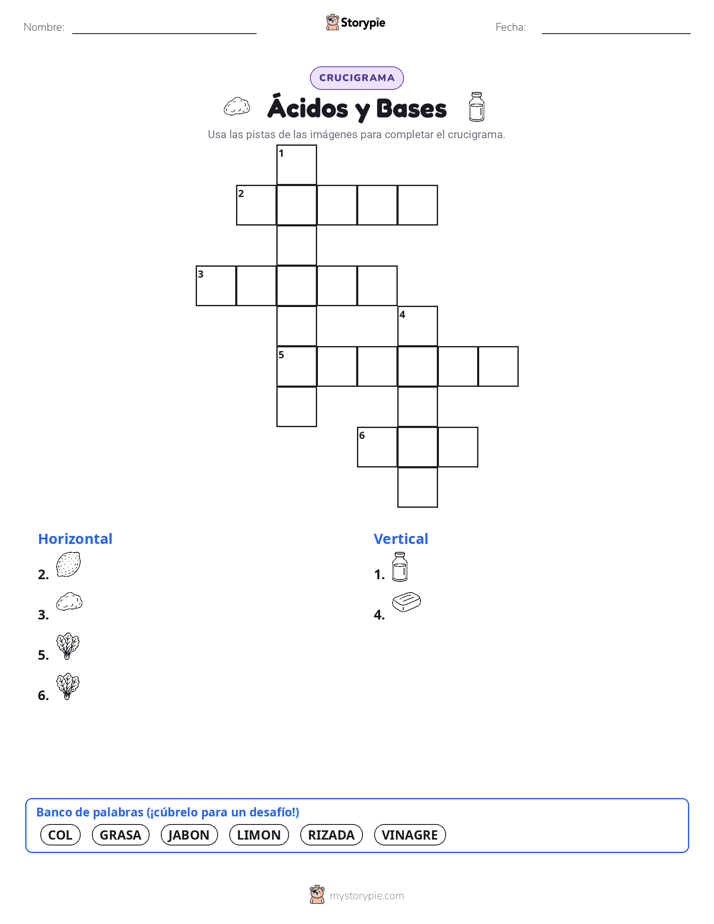 Nombre:

Storypie

Fecha:

CRUCIGRAMA

Ácidos y Bases

Usa las pistas de las imágenes para completar el crucigrama.

1
2
3
4
5
6

Horizontal

2.
3.
5.
6.

Vertical

1.
4.

Banco de palabras (¡cúbrelo para un desafío!)

COL GRASA JABON LIMON RIZADA VINAGRE

mystorypie.com